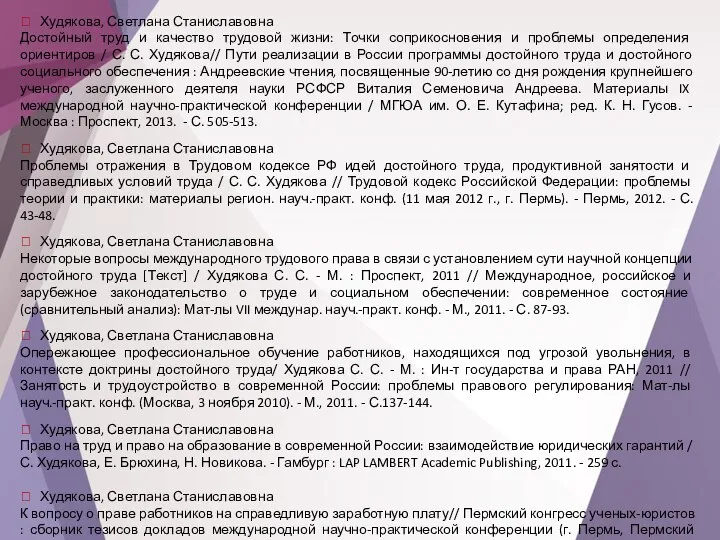 Худякова, Светлана Станиславовна
Достойный труд и качество трудовой жизни: Точки соприкосновения и проблемы определения ориентиров / С. С. Худякова// Пути реализации в России программы достойного труда и достойного социального обеспечения : Андреевские чтения, посвященные 90-летию со дня рождения крупнейшего ученого, заслуженного деятеля науки РСФСР Виталия Семеновича Андреева. Материалы IX международной научно-практической конференции / МГЮА им. О. Е. Кутафина; ред. К. Н. Гусов. - Москва : Проспект, 2013. - С. 505-513.

Худякова, Светлана Станиславовна
Проблемы отражения в Трудовом кодексе РФ идей достойного труда, продуктивной занятости и справедливых условий труда / С. С. Худякова // Трудовой кодекс Российской Федерации: проблемы теории и практики: материалы регион. науч.-практ. конф. (11 мая 2012 г., г. Пермь). - Пермь, 2012. - С. 43-48.

Худякова, Светлана Станиславовна
Некоторые вопросы международного трудового права в связи с установлением сути научной концепции достойного труда [Текст] / Худякова С. С. - М. : Проспект, 2011 // Международное, российское и зарубежное законодательство о труде и социальном обеспечении: современное состояние (сравнительный анализ): Мат-лы VII междунар. науч.-практ. конф. - М., 2011. - С. 87-93.

Худякова, Светлана Станиславовна
Опережающее профессиональное обучение работников, находящихся под угрозой увольнения, в контексте доктрины достойного труда/ Худякова С. С. - М. : Ин-т государства и права РАН, 2011 // Занятость и трудоустройство в современной России: проблемы правового регулирования: Мат-лы науч.-практ. конф. (Москва, 3 ноября 2010). - М., 2011. - С.137-144.

Худякова, Светлана Станиславовна
Право на труд и право на образование в современной России: взаимодействие юридических гарантий / С. Худякова, Е. Брюхина, Н. Новикова. - Гамбург : LAP LAMBERT Academic Publishing, 2011. - 259 с.

Худякова, Светлана Станиславовна
К вопросу о праве работников на справедливую заработную плату// Пермский конгресс ученых-юристов : сборник тезисов докладов международной научно-практической конференции (г. Пермь, Пермский